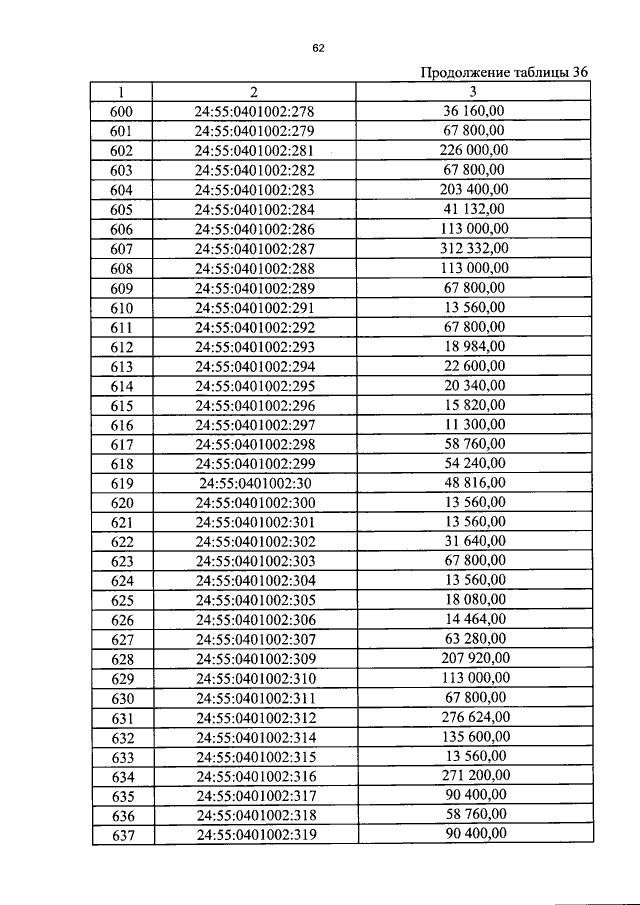 62

Продолжение таблицы 36

| 1 | 2 | 3 |
|---|---|---|
| 600 | 24:55:0401002:278 | 36 160,00 |
| 601 | 24:55:0401002:279 | 67 800,00 |
| 602 | 24:55:0401002:281 | 226 000,00 |
| 603 | 24:55:0401002:282 | 67 800,00 |
| 604 | 24:55:0401002:283 | 203 400,00 |
| 605 | 24:55:0401002:284 | 41 132,00 |
| 606 | 24:55:0401002:286 | 113 000,00 |
| 607 | 24:55:0401002:287 | 312 332,00 |
| 608 | 24:55:0401002:288 | 113 000,00 |
| 609 | 24:55:0401002:289 | 67 800,00 |
| 610 | 24:55:0401002:291 | 13 560,00 |
| 611 | 24:55:0401002:292 | 67 800,00 |
| 612 | 24:55:0401002:293 | 18 984,00 |
| 613 | 24:55:0401002:294 | 22 600,00 |
| 614 | 24:55:0401002:295 | 20 340,00 |
| 615 | 24:55:0401002:296 | 15 820,00 |
| 616 | 24:55:0401002:297 | 11 300,00 |
| 617 | 24:55:0401002:298 | 58 760,00 |
| 618 | 24:55:0401002:299 | 54 240,00 |
| 619 | 24:55:0401002:30 | 48 816,00 |
| 620 | 24:55:0401002:300 | 13 560,00 |
| 621 | 24:55:0401002:301 | 13 560,00 |
| 622 | 24:55:0401002:302 | 31 640,00 |
| 623 | 24:55:0401002:303 | 67 800,00 |
| 624 | 24:55:0401002:304 | 13 560,00 |
| 625 | 24:55:0401002:305 | 18 080,00 |
| 626 | 24:55:0401002:306 | 14 464,00 |
| 627 | 24:55:0401002:307 | 63 280,00 |
| 628 | 24:55:0401002:309 | 207 920,00 |
| 629 | 24:55:0401002:310 | 113 000,00 |
| 630 | 24:55:0401002:311 | 67 800,00 |
| 631 | 24:55:0401002:312 | 276 624,00 |
| 632 | 24:55:0401002:314 | 135 600,00 |
| 633 | 24:55:0401002:315 | 13 560,00 |
| 634 | 24:55:0401002:316 | 271 200,00 |
| 635 | 24:55:0401002:317 | 90 400,00 |
| 636 | 24:55:0401002:318 | 58 760,00 |
| 637 | 24:55:0401002:319 | 90 400,00 |